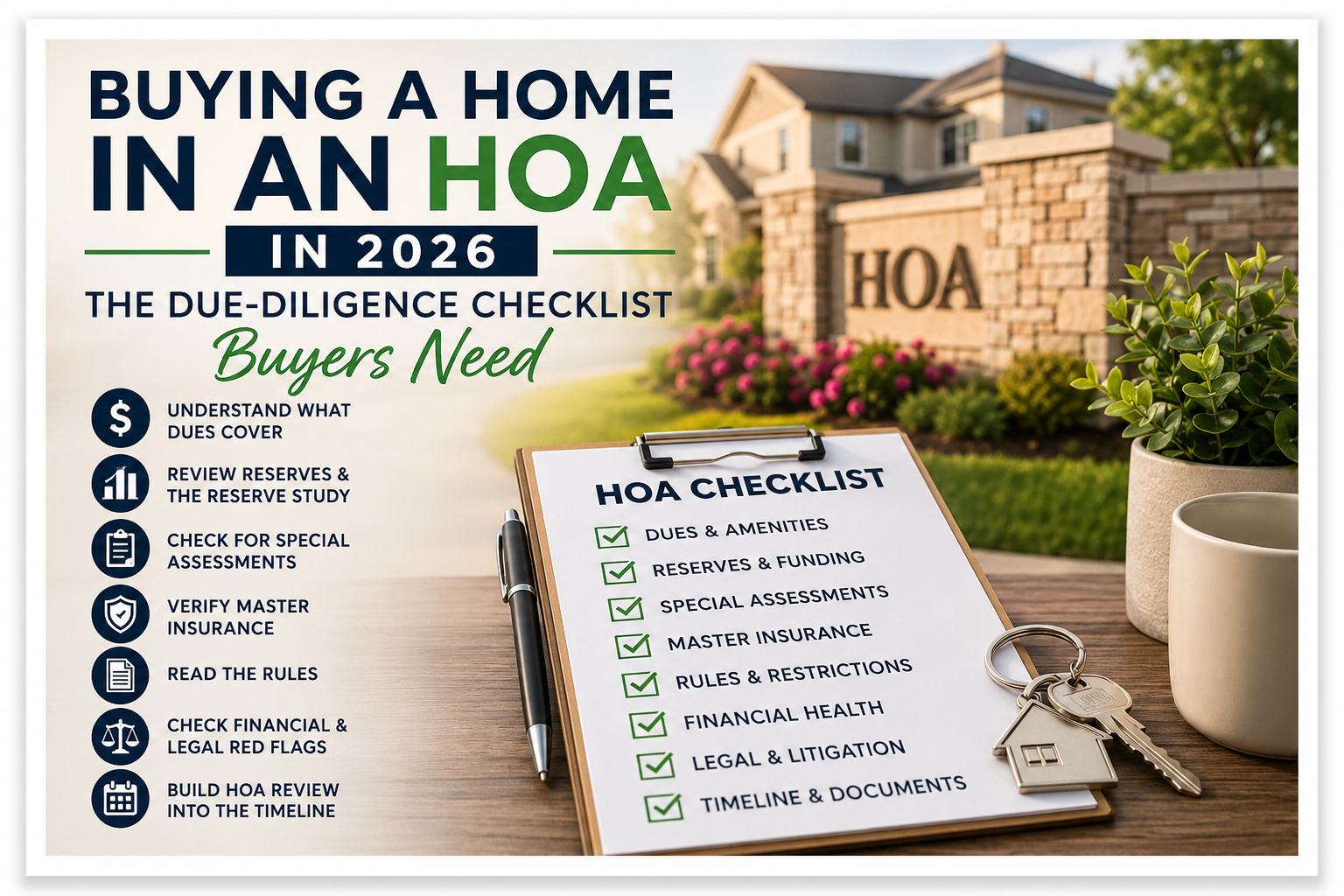 BUYING A HOME IN AN HOA

IN 2026

THE DUE-DILIGENCE CHECKLIST

Buyers Need

UNDERSTAND WHAT DUES COVER

REVIEW RESERVES & THE RESERVE STUDY

CHECK FOR SPECIAL ASSESSMENTS

VERIFY MASTER INSURANCE

READ THE RULES

CHECK FINANCIAL & LEGAL RED FLAGS

BUILD HOA REVIEW INTO THE TIMELINE

HOA

HOA CHECKLIST

☑ DUES & AMENITIES
☑ RESERVES & FUNDING
☑ SPECIAL ASSESSMENTS
☑ MASTER INSURANCE
☑ RULES & RESTRICTIONS
☑ FINANCIAL HEALTH
☑ LEGAL & LITIGATION
☑ TIMELINE & DOCUMENTS